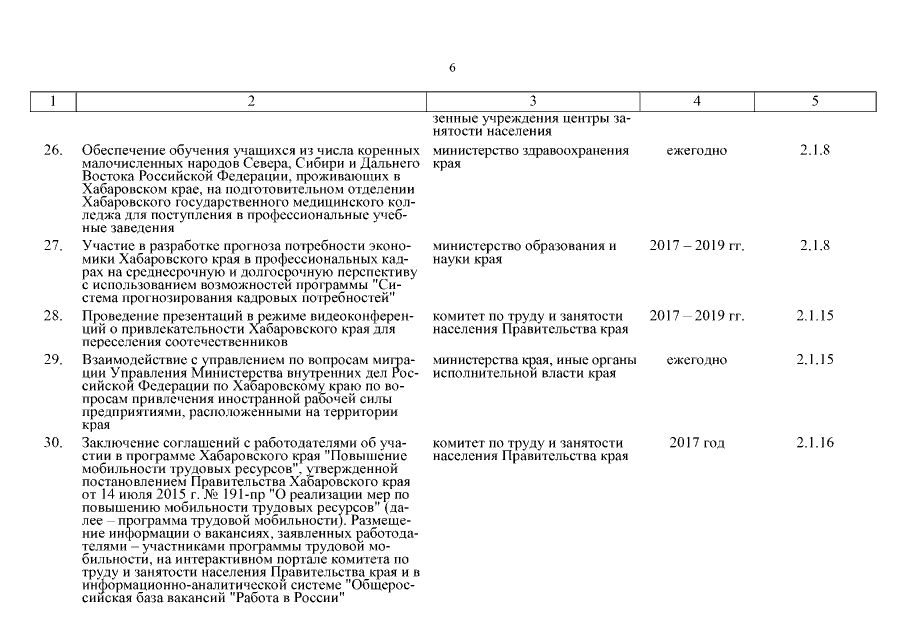 6

| 1 | 2 | 3 | 4 | 5 |
|---|---|---|---|---|
| | | зенные учреждения центры занятости населения | | |
| 26. | Обеспечение обучения учащихся из числа коренных малочисленных народов Севера, Сибири и Дальнего Востока Российской Федерации, проживающих в Хабаровском крае, на подготовительном отделении Хабаровского государственного медицинского колледжа для поступления в профессиональные учебные заведения | министерство здравоохранения края | ежегодно | 2.1.8 |
| 27. | Участие в разработке прогноза потребности экономики Хабаровского края в профессиональных кадрах на среднесрочную и долгосрочную перспективу с использованием возможностей программы "Система прогнозирования кадровых потребностей" | министерство образования и науки края | 2017 – 2019 гг. | 2.1.8 |
| 28. | Проведение презентаций в режиме видеоконференций о привлекательности Хабаровского края для переселения соотечественников | комитет по труду и занятости населения Правительства края | 2017 – 2019 гг. | 2.1.15 |
| 29. | Взаимодействие с управлением по вопросам миграции Управления Министерства внутренних дел Российской Федерации по Хабаровскому краю по вопросам привлечения иностранной рабочей силы предприятиями, расположенными на территории края | министерства края, иные органы исполнительной власти края | ежегодно | 2.1.15 |
| 30. | Заключение соглашений с работодателями об участии в программе Хабаровского края "Повышение мобильности трудовых ресурсов", утвержденной постановлением Правительства Хабаровского края от 14 июля 2015 г. № 191-пр "О реализации мер по повышению мобильности трудовых ресурсов" (далее – программа трудовой мобильности). Размещение информации о вакансиях, заявленных работодателями – участниками программы трудовой мобильности, на интерактивном портале комитета по труду и занятости населения Правительства края и в информационно-аналитической системе "Общероссийская база вакансий "Работа в России" | комитет по труду и занятости населения Правительства края | 2017 год | 2.1.16 |